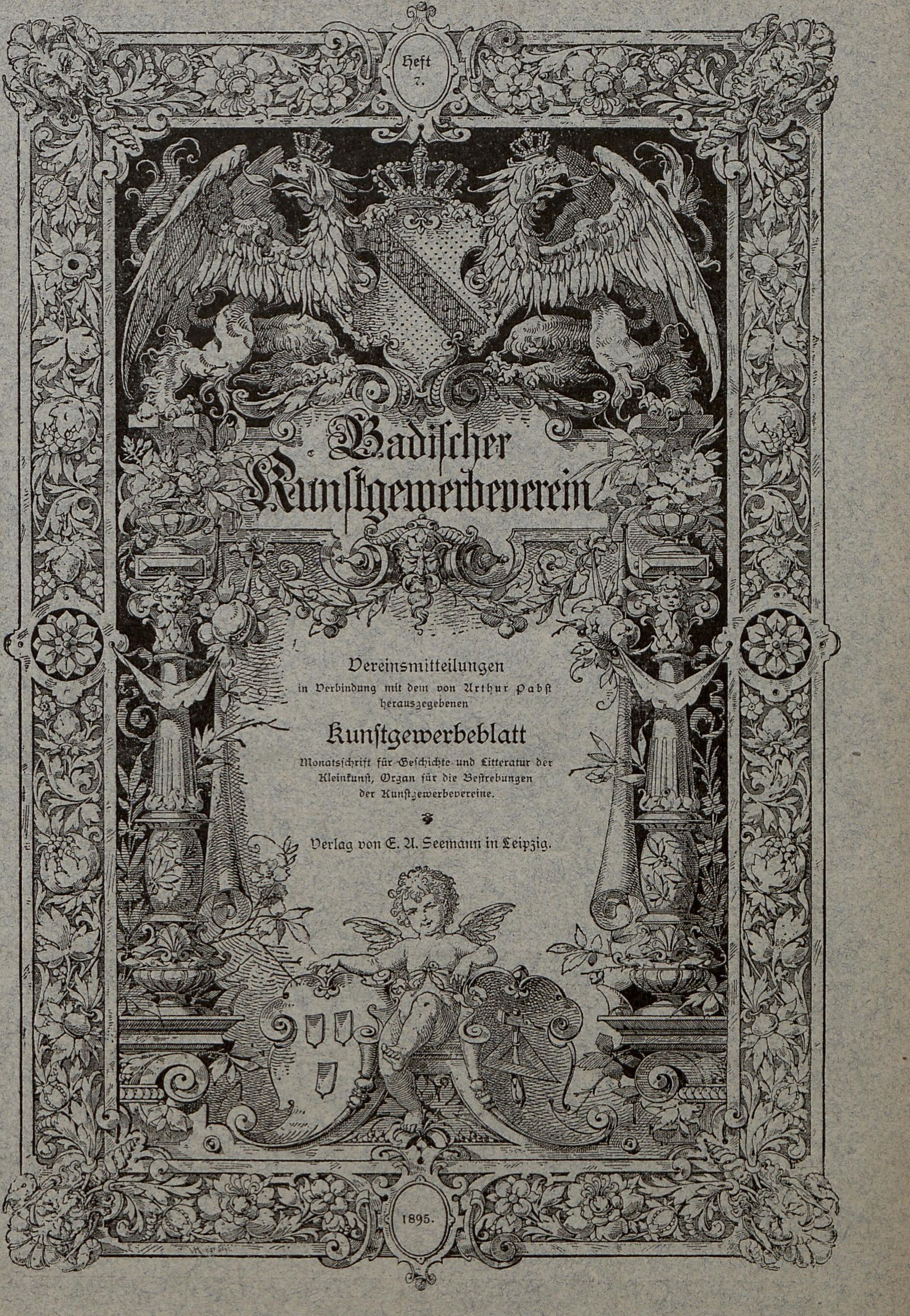 Heft 7.

Badischer Kunstgewerbeverein

Vereinsmitteilungen in Verbindung mit dem von Arthur Pabst herausgegebenen

Kunstgewerbeblatt

Monatsschrift für Geschichte und Litteratur der Kleinkunst, Organ für die Bestrebungen der Kunstgewerbevereine.

Verlag von E. A. Seemann in Leipzig.

1895.